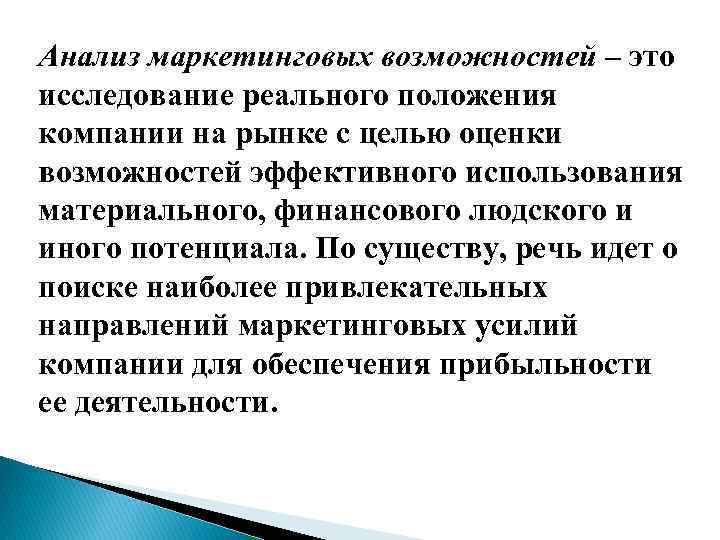 Анализ маркетинговых возможностей – это исследование реального положения компании на рынке с целью оценки возможностей эффективного использования материального, финансового людского и иного потенциала. По существу, речь идет о поиске наиболее привлекательных направлений маркетинговых усилий компании для обеспечения прибыльности ее деятельности.